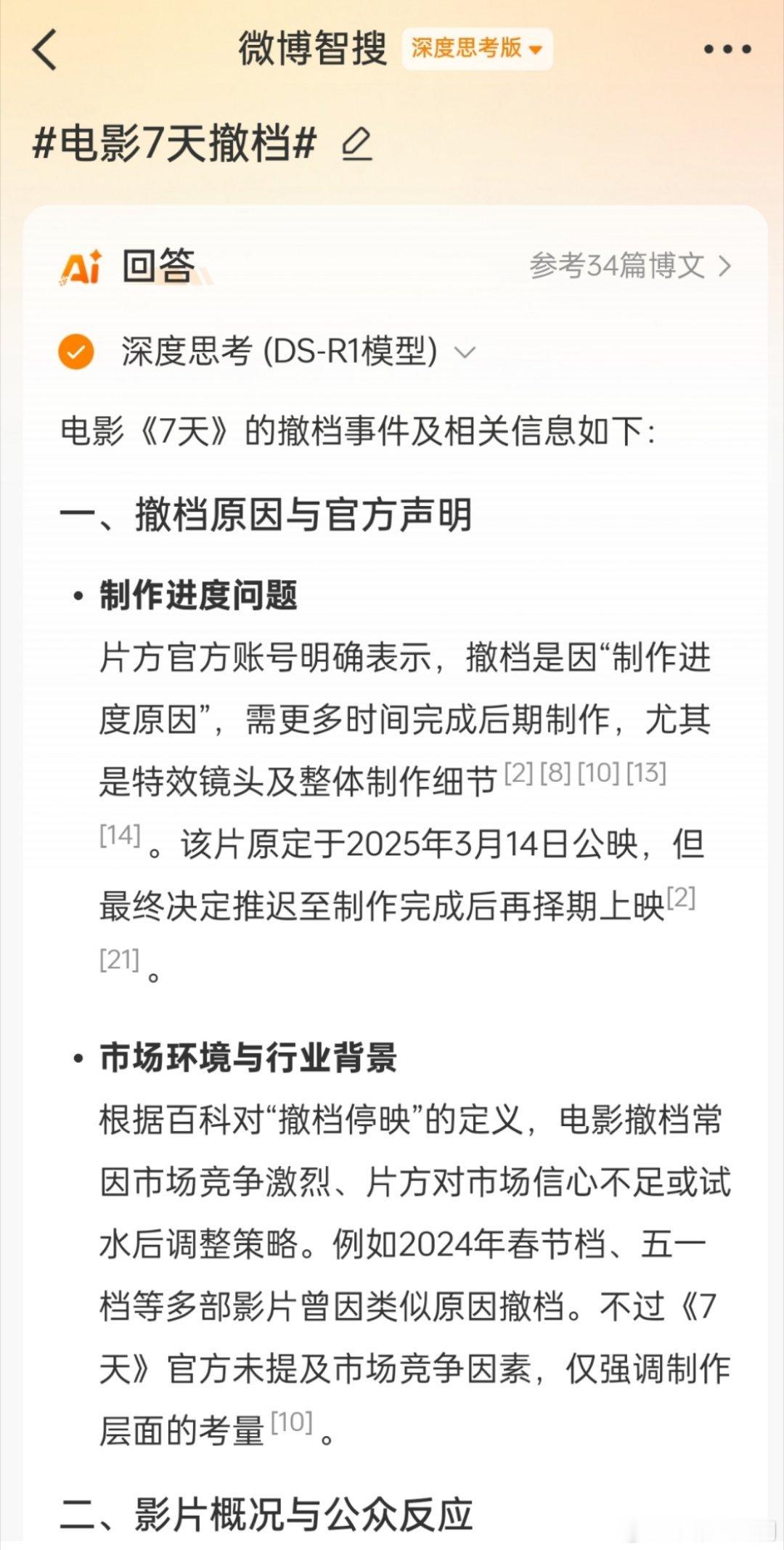 微博智搜 深度思考版

#电影7天撤档#

Ai 回答 参考34篇博文 >

深度思考 (DS-R1模型)

电影《7天》的撤档事件及相关信息如下：

一、撤档原因与官方声明

• 制作进度问题
片方官方账号明确表示，撤档是因“制作进度原因”，需更多时间完成后期制作，尤其是特效镜头及整体制作细节[2] [8] [10] [13] [14]。该片原定于2025年3月14日公映，但最终决定推迟至制作完成后再择期上映[2] [21]。

• 市场环境与行业背景
根据百科对“撤档停映”的定义，电影撤档常因市场竞争激烈、片方对市场信心不足或试水后调整策略。例如2024年春节档、五一档等多部影片曾因类似原因撤档。不过《7天》官方未提及市场竞争因素，仅强调制作层面的考量[10]。

二、影片概况与公众反应